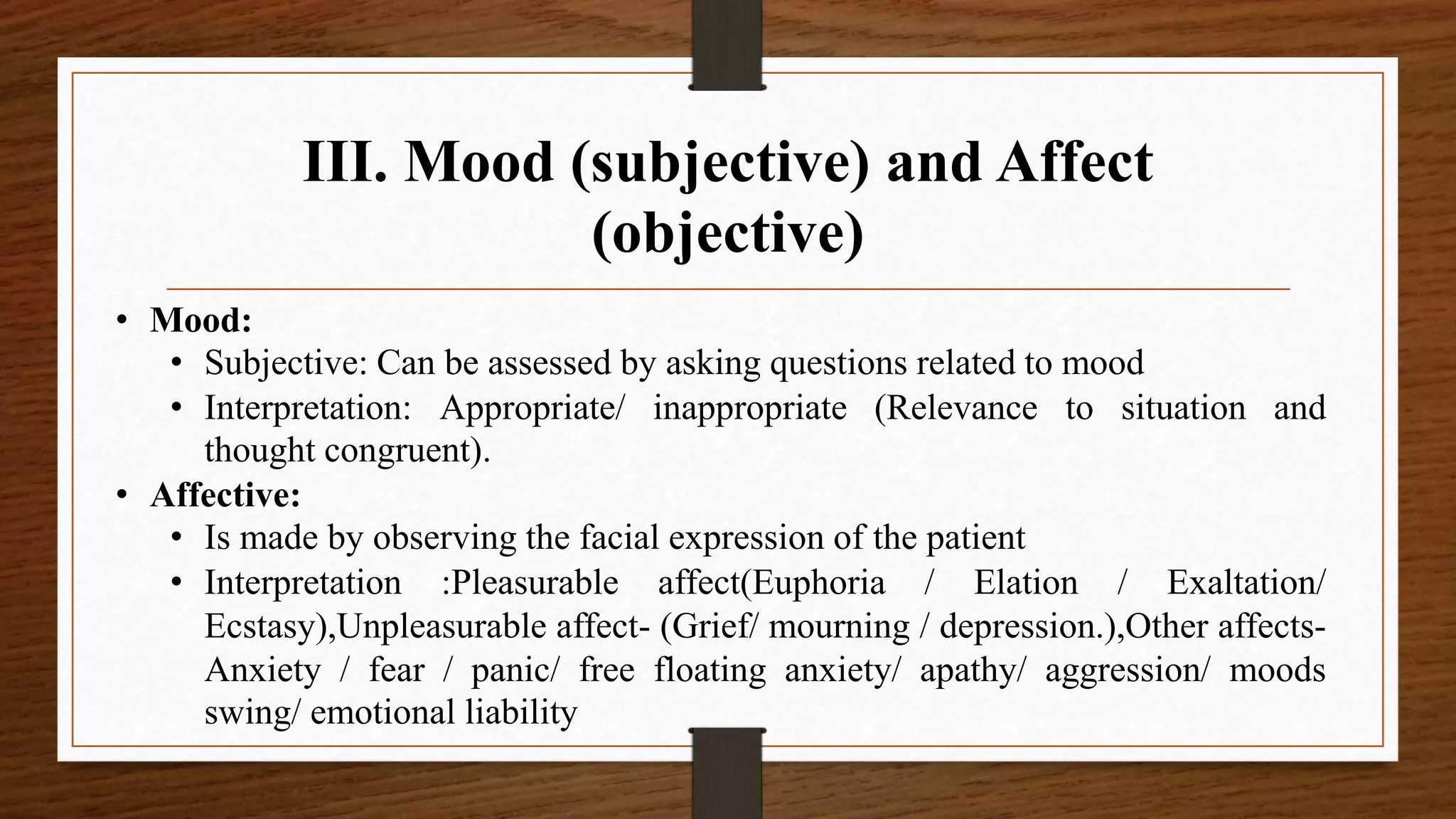 III. Mood (subjective) and Affect (objective)

• Mood:
 • Subjective: Can be assessed by asking questions related to mood
 • Interpretation: Appropriate/ inappropriate (Relevance to situation and thought congruent).
• Affective:
 • Is made by observing the facial expression of the patient
 • Interpretation :Pleasurable affect(Euphoria / Elation / Exaltation/ Ecstasy),Unpleasurable affect- (Grief/ mourning / depression.),Other affects- Anxiety / fear / panic/ free floating anxiety/ apathy/ aggression/ moods swing/ emotional liability